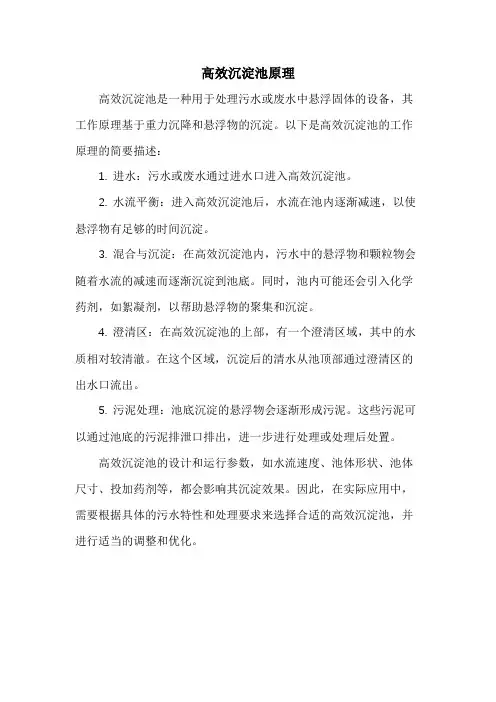 高效沉淀池原理

高效沉淀池是一种用于处理污水或废水中悬浮固体的设备，其工作原理基于重力沉降和悬浮物的沉淀。以下是高效沉淀池的工作原理的简要描述：

1. 进水：污水或废水通过进水口进入高效沉淀池。

2. 水流平衡：进入高效沉淀池后，水流在池内逐渐减速，以使悬浮物有足够的时间沉淀。

3. 混合与沉淀：在高效沉淀池内，污水中的悬浮物和颗粒物会随着水流的减速而逐渐沉淀到池底。同时，池内可能还会引入化学药剂，如絮凝剂，以帮助悬浮物的聚集和沉淀。

4. 澄清区：在高效沉淀池的上部，有一个澄清区域，其中的水质相对较清澈。在这个区域，沉淀后的清水从池顶部通过澄清区的出水口流出。

5. 污泥处理：池底沉淀的悬浮物会逐渐形成污泥。这些污泥可以通过池底的污泥排泄口排出，进一步进行处理或处理后处置。

高效沉淀池的设计和运行参数，如水流速度、池体形状、池体尺寸、投加药剂等，都会影响其沉淀效果。因此，在实际应用中，需要根据具体的污水特性和处理要求来选择合适的高效沉淀池，并进行适当的调整和优化。